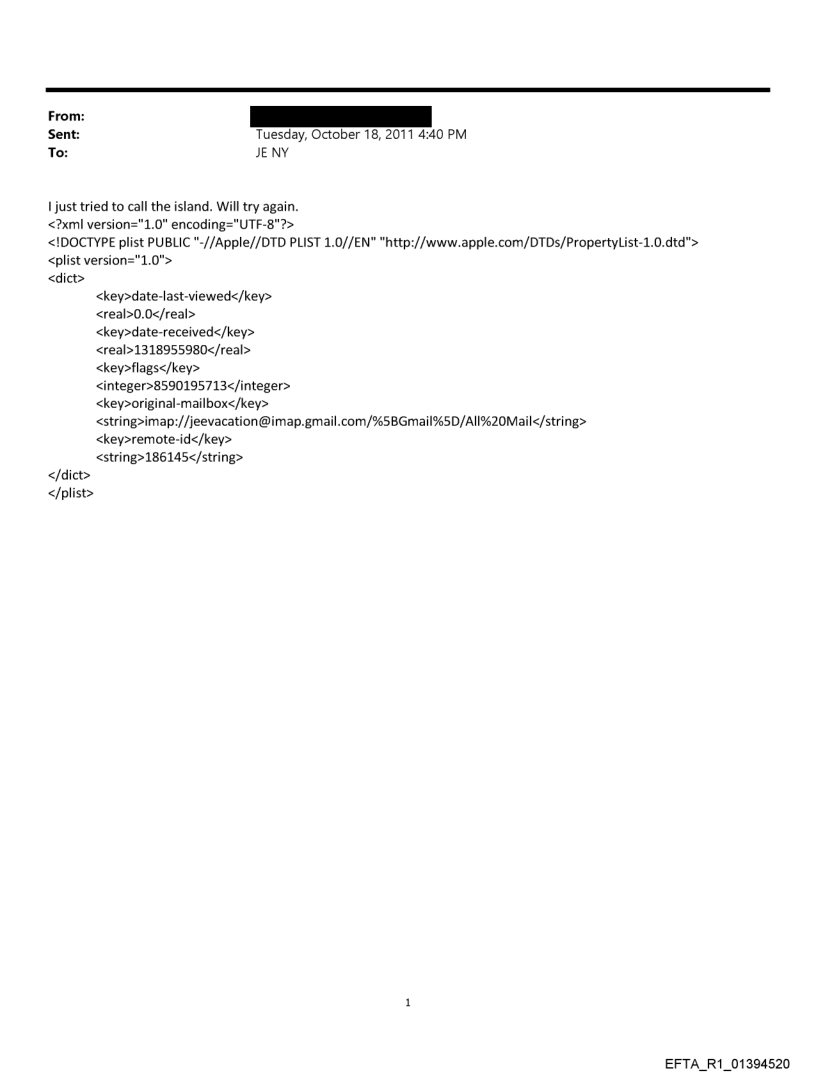 From:
Sent: Tuesday, October 18, 2011 4:40 PM
To: JE NY

I just tried to call the island. Will try again.
<?xml version="1.0" encoding="UTF-8"?>
<!DOCTYPE plist PUBLIC "-//Apple//DTD PLIST 1.0//EN" "http://www.apple.com/DTDs/PropertyList-1.0.dtd">
<plist version="1.0">
<dict>
<key>date-last-viewed</key>
<real>0.0</real>
<key>date-received</key>
<real>1318955980</real>
<key>flags</key>
<integer>8590195713</integer>
<key>original-mailbox</key>
<string>imap://jeevacation@imap.gmail.com/%5BGmail%5D/All%20Mail</string>
<key>remote-id</key>
<string>186145</string>
</dict>
</plist>

1

EFTA_R1_01394520